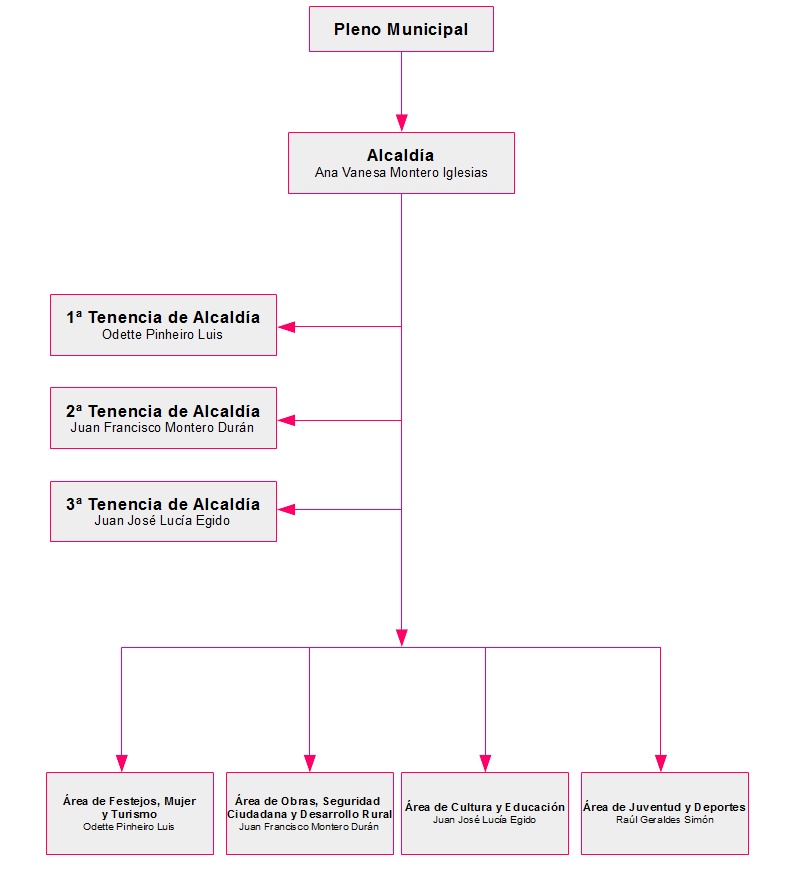 Pleno Municipal

Alcaldía
Ana Vanesa Montero Iglesias

1ª Tenencia de Alcaldía
Odette Pinheiro Luis

2ª Tenencia de Alcaldía
Juan Francisco Montero Durán

3ª Tenencia de Alcaldía
Juan José Lucía Egido

Área de Festejos, Mujer y Turismo
Odette Pinheiro Luis

Área de Obras, Seguridad Ciudadana y Desarrollo Rural
Juan Francisco Montero Durán

Área de Cultura y Educación
Juan José Lucía Egido

Área de Juventud y Deportes
Raúl Geraldes Simón